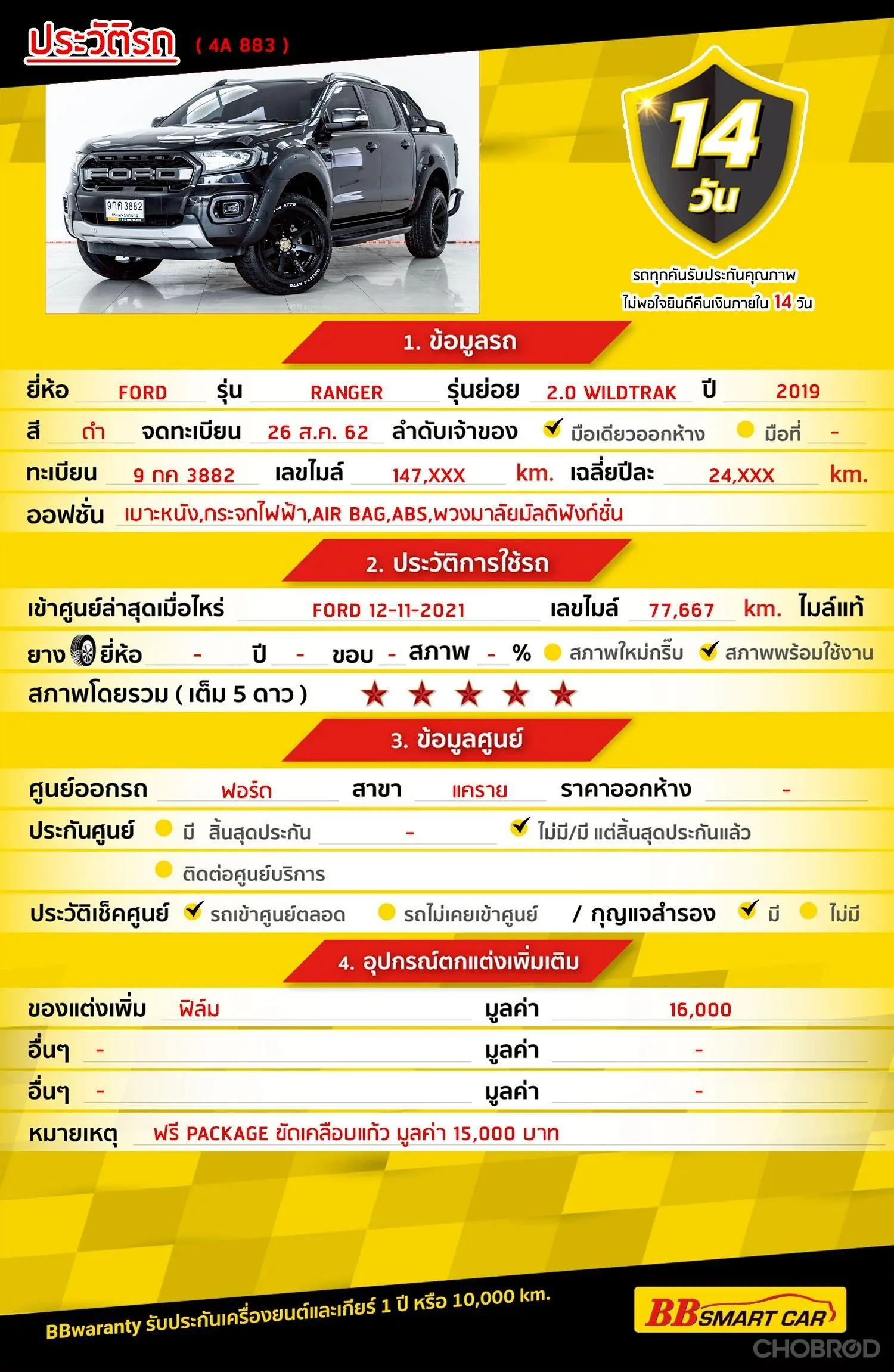 ประวัติรถ ( 4A 883 )

14
วัน

รถทุกคันรับประกันคุณภาพ
ไม่พอใจยินดีคืนเงินภายใน 14 วัน

1. ข้อมูลรถ

ยี่ห้อ FORD รุ่น RANGER รุ่นย่อย 2.0 WILDTRAK ปี 2019

สี ดำ จดทะเบียน 26 ส.ค. 62 ลำดับเจ้าของ ☑ มือเดียวออกห้าง ☐ มือที่ -

ทะเบียน 9 กค 3882 เลขไมล์ 147,XXX km. เฉลี่ยปีละ 24,XXX km.

ออฟชั่น เบาะหนัง,กระจกไฟฟ้า,AIR BAG,ABS,พวงมาลัยมัลติฟังก์ชั่น

2. ประวัติการใช้รถ

เข้าศูนย์ล่าสุดเมื่อไหร่ FORD 12-11-2021 เลขไมล์ 77,667 km. ไมล์แท้

ยาง ยี่ห้อ - ปี - ขอบ - สภาพ - % ☐ สภาพใหม่กริ๊บ ☑ สภาพพร้อมใช้งาน

สภาพโดยรวม ( เต็ม 5 ดาว ) ★ ★ ★ ★ ★

3. ข้อมูลศูนย์

ศูนย์ออกรถ ฟอร์ด สาขา แคราย ราคาออกห้าง -

ประกันศูนย์ ☐ มี สิ้นสุดประกัน - ☑ ไม่มี/มี แต่สิ้นสุดประกันแล้ว
☐ ติดต่อศูนย์บริการ

ประวัติเช็คศูนย์ ☑ รถเข้าศูนย์ตลอด ☐ รถไม่เคยเข้าศูนย์ / กุญแจสำรอง ☑ มี ☐ ไม่มี

4. อุปกรณ์ตกแต่งเพิ่มเติม

ของแต่งเพิ่ม ฟิล์ม มูลค่า 16,000
อื่นๆ - มูลค่า -
อื่นๆ - มูลค่า -
หมายเหตุ ฟรี PACKAGE ขัดเคลือบแก้ว มูลค่า 15,000 บาท

BBwaranty รับประกันเครื่องยนต์และเกียร์ 1 ปี หรือ 10,000 km.

BB SMART CAR

CHOBROD